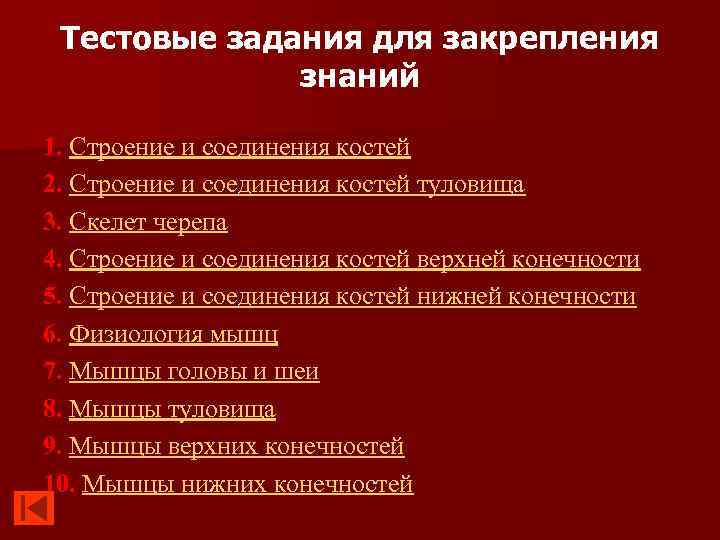 Тестовые задания для закрепления знаний

1. Строение и соединения костей
2. Строение и соединения костей туловища
3. Скелет черепа
4. Строение и соединения костей верхней конечности
5. Строение и соединения костей нижней конечности
6. Физиология мышц
7. Мышцы головы и шеи
8. Мышцы туловища
9. Мышцы верхних конечностей
10. Мышцы нижних конечностей